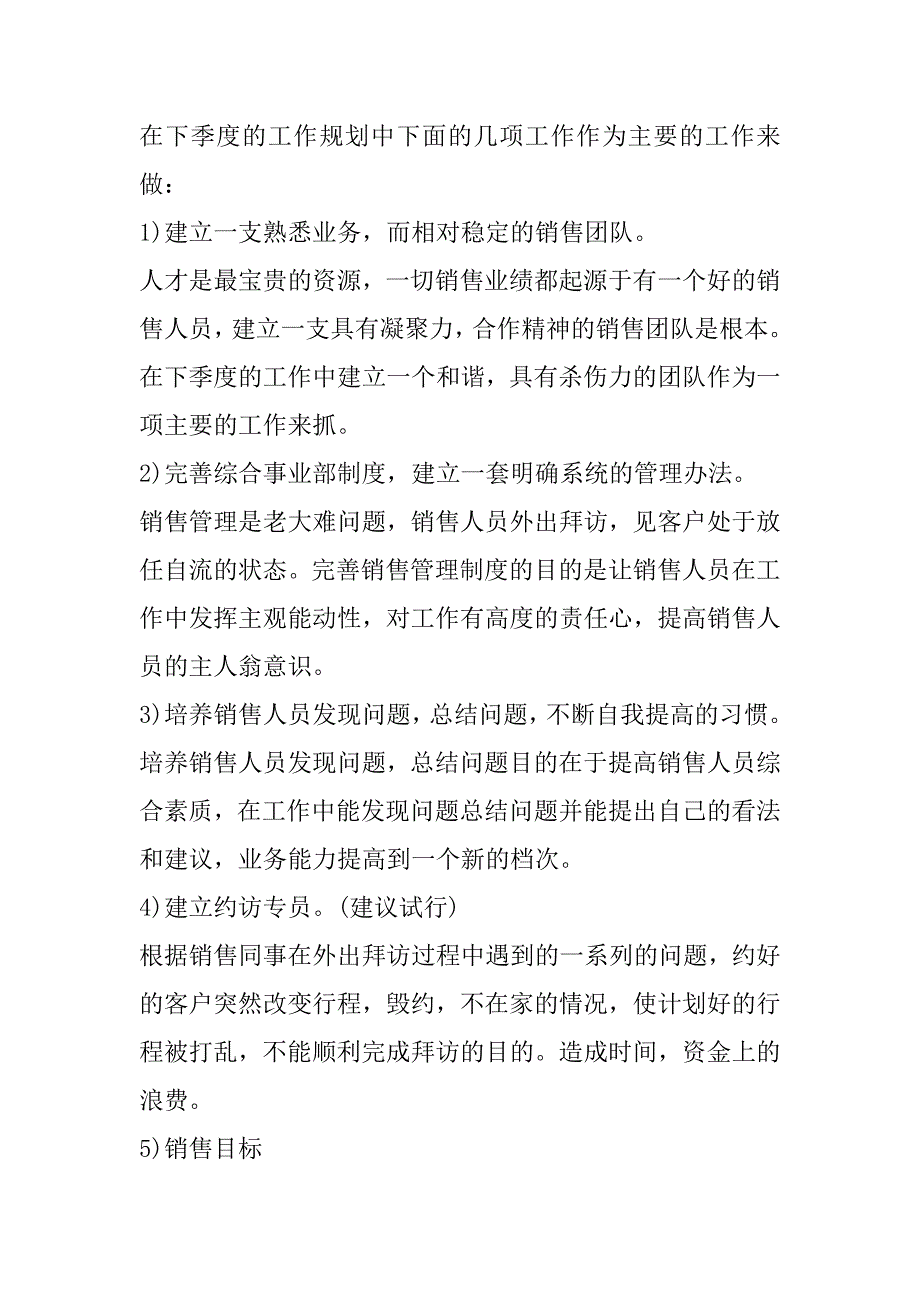 在下季度的工作规划中下面的几项工作作为主要的工作来做：

1)建立一支熟悉业务，而相对稳定的销售团队。

人才是最宝贵的资源，一切销售业绩都起源于有一个好的销售人员，建立一支具有凝聚力，合作精神的销售团队是根本。在下季度的工作中建立一个和谐，具有杀伤力的团队作为一项主要的工作来抓。

2)完善综合事业部制度，建立一套明确系统的管理办法。

销售管理是老大难问题，销售人员外出拜访，见客户处于放任自流的状态。完善销售管理制度的目的是让销售人员在工作中发挥主观能动性，对工作有高度的责任心，提高销售人员的主人翁意识。

3)培养销售人员发现问题，总结问题，不断自我提高的习惯。

培养销售人员发现问题，总结问题目的在于提高销售人员综合素质，在工作中能发现问题总结问题并能提出自己的看法和建议，业务能力提高到一个新的档次。

4)建立约访专员。(建议试行)

根据销售同事在外出拜访过程中遇到的一系列的问题，约好的客户突然改变行程，毁约，不在家的情况，使计划好的行程被打乱，不能顺利完成拜访的目的。造成时间，资金上的浪费。

5)销售目标